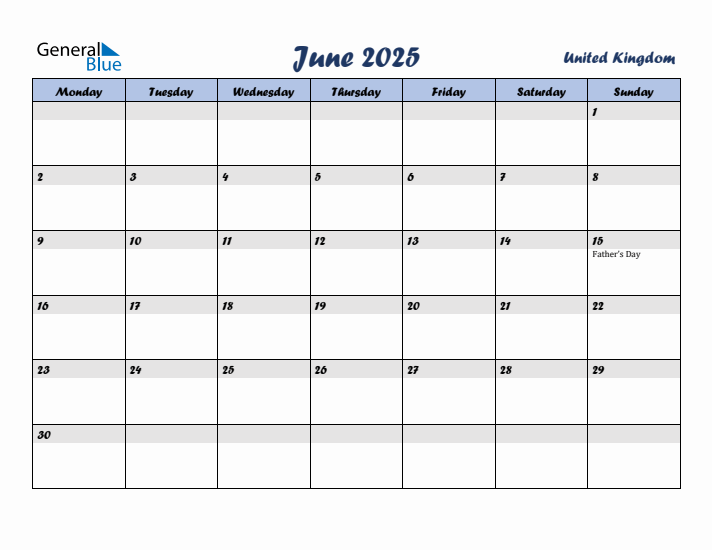 General Blue

June 2025

United Kingdom

| Monday | Tuesday | Wednesday | Thursday | Friday | Saturday | Sunday |
|---|---|---|---|---|---|---|
| | | | | | | 1 |
| 2 | 3 | 4 | 5 | 6 | 7 | 8 |
| 9 | 10 | 11 | 12 | 13 | 14 | 15 Father's Day |
| 16 | 17 | 18 | 19 | 20 | 21 | 22 |
| 23 | 24 | 25 | 26 | 27 | 28 | 29 |
| 30 | | | | | | |